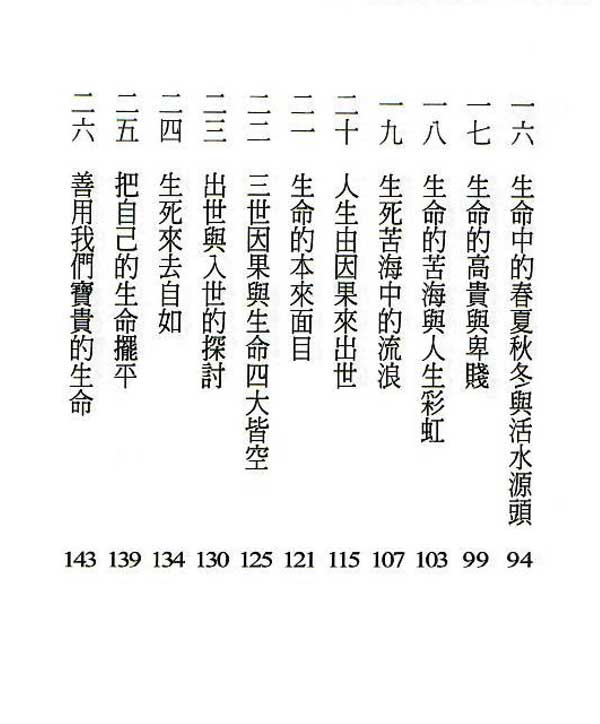 一六 生命中的春夏秋冬與活水源頭 94
一七 生命的高貴與卑賤 99
一八 生命的苦海與人生彩虹 103
一九 生死苦海中的流浪 107
二十 人生由因果來出世 115
二一 生命的本來面目 121
二二 三世因果與生命四大皆空 125
二三 出世與入世的探討 130
二四 生死來去自如 134
二五 把自己的生命擺平 139
二六 善用我們寶貴的生命 143